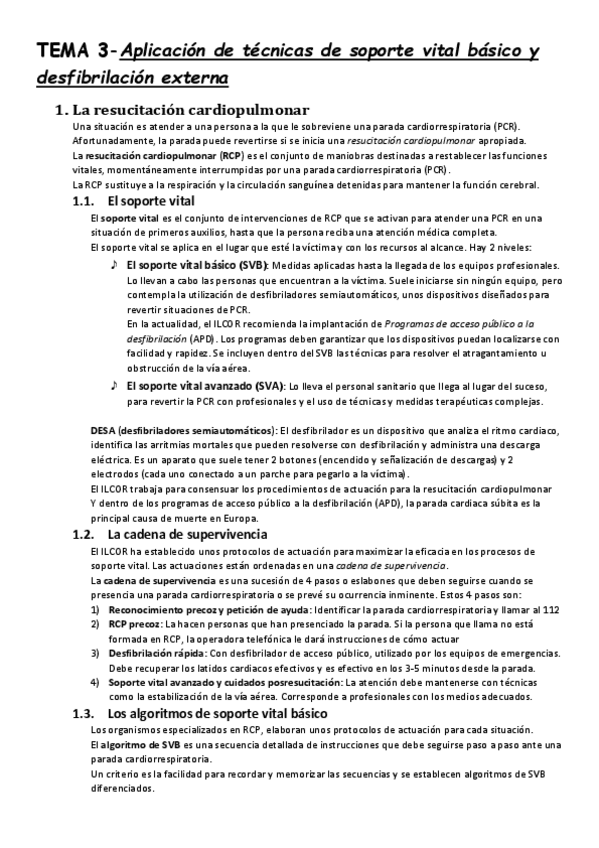 TEMA 3-Aplicación de técnicas de soporte vital básico y desfibrilación externa

1. La resucitación cardiopulmonar

Una situación es atender a una persona a la que le sobreviene una parada cardiorrespiratoria (PCR). Afortunadamente, la parada puede revertirse si se inicia una resucitación cardiopulmonar apropiada.
La resucitación cardiopulmonar (RCP) es el conjunto de maniobras destinadas a restablecer las funciones vitales, momentáneamente interrumpidas por una parada cardiorrespiratoria (PCR).
La RCP sustituye a la respiración y la circulación sanguínea detenidas para mantener la función cerebral.

1.1. El soporte vital

El soporte vital es el conjunto de intervenciones de RCP que se activan para atender una PCR en una situación de primeros auxilios, hasta que la persona reciba una atención médica completa.
El soporte vital se aplica en el lugar que esté la víctima y con los recursos al alcance. Hay 2 niveles:

♪ El soporte vital básico (SVB): Medidas aplicadas hasta la llegada de los equipos profesionales. Lo llevan a cabo las personas que encuentran a la víctima. Suele iniciarse sin ningún equipo, pero contempla la utilización de desfibriladores semiautomáticos, unos dispositivos diseñados para revertir situaciones de PCR.
En la actualidad, el ILCOR recomienda la implantación de Programas de acceso público a la desfibrilación (APD). Los programas deben garantizar que los dispositivos puedan localizarse con facilidad y rapidez. Se incluyen dentro del SVB las técnicas para resolver el atragantamiento u obstrucción de la vía aérea.

♪ El soporte vital avanzado (SVA): Lo lleva el personal sanitario que llega al lugar del suceso, para revertir la PCR con profesionales y el uso de técnicas y medidas terapéuticas complejas.

DESA (desfibriladores semiautomáticos): El desfibrilador es un dispositivo que analiza el ritmo cardiaco, identifica las arritmias mortales que pueden resolverse con desfibrilación y administra una descarga eléctrica. Es un aparato que suele tener 2 botones (encendido y señalización de descargas) y 2 electrodos (cada uno conectado a un parche para pegarlo a la víctima).
El ILCOR trabaja para consensuar los procedimientos de actuación para la resucitación cardiopulmonar Y dentro de los programas de acceso público a la desfibrilación (APD), la parada cardiaca súbita es la principal causa de muerte en Europa.

1.2. La cadena de supervivencia

El ILCOR ha establecido unos protocolos de actuación para maximizar la eficacia en los procesos de soporte vital. Las actuaciones están ordenadas en una cadena de supervivencia.
La cadena de supervivencia es una sucesión de 4 pasos o eslabones que deben seguirse cuando se presencia una parada cardiorrespiratoria o se prevé su ocurrencia inminente. Estos 4 pasos son:
1) Reconocimiento precoz y petición de ayuda: Identificar la parada cardiorrespiratoria y llamar al 112
2) RCP precoz: La hacen personas que han presenciado la parada. Si la persona que llama no está formada en RCP, la operadora telefónica le dará instrucciones de cómo actuar
3) Desfibrilación rápida: Con desfibrilador de acceso público, utilizado por los equipos de emergencias. Debe recuperar los latidos cardiacos efectivos y es efectivo en los 3-5 minutos desde la parada.
4) Soporte vital avanzado y cuidados posresucitación: La atención debe mantenerse con técnicas como la estabilización de la vía aérea. Corresponde a profesionales con los medios adecuados.

1.3. Los algoritmos de soporte vital básico

Los organismos especializados en RCP, elaboran unos protocolos de actuación para cada situación.
El algoritmo de SVB es una secuencia detallada de instrucciones que debe seguirse paso a paso ante una parada cardiorrespiratoria.
Un criterio es la facilidad para recordar y memorizar las secuencias y se establecen algoritmos de SVB diferenciados.